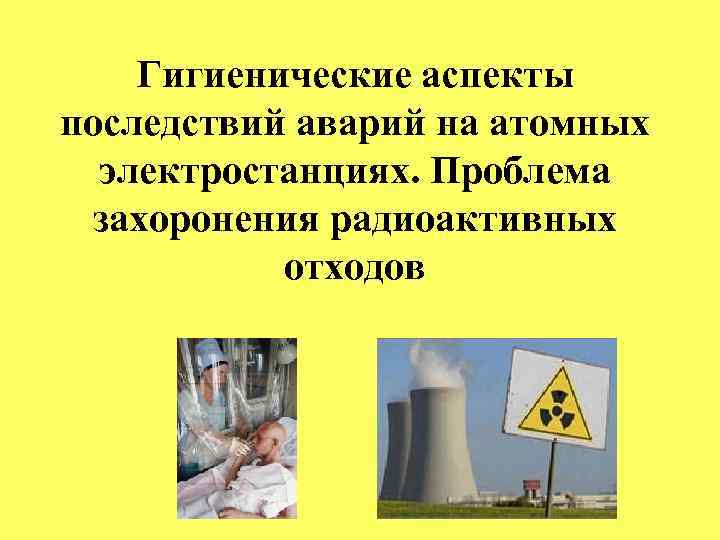 Гигиенические аспекты последствий аварий на атомных электростанциях. Проблема захоронения радиоактивных отходов